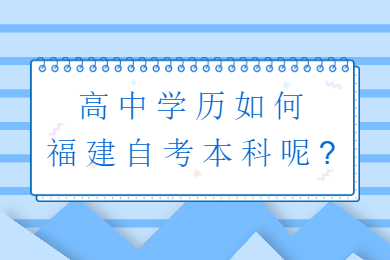 高中学历如何
福建自考本科呢？